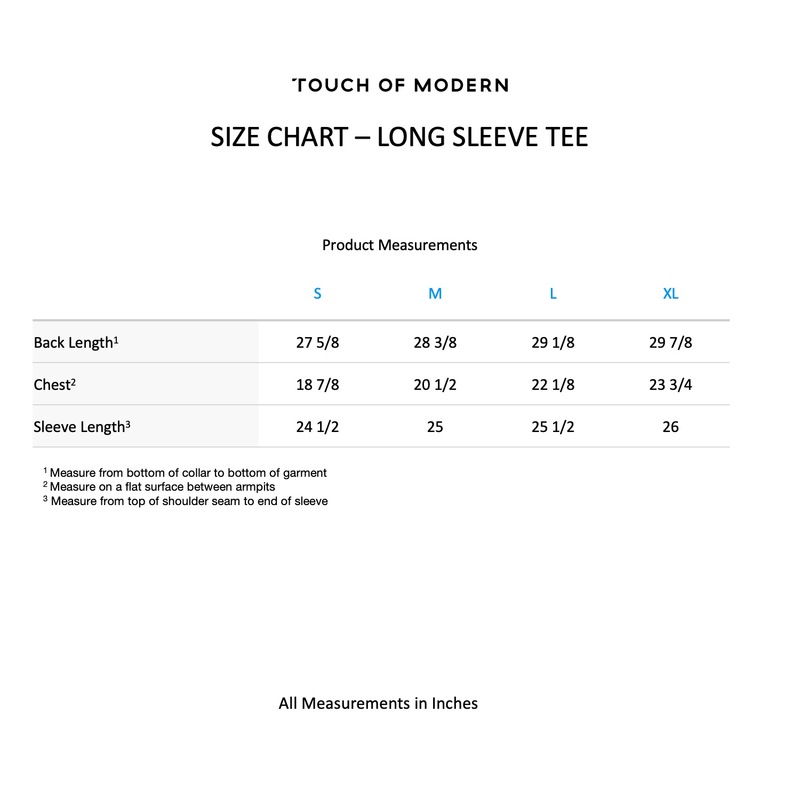 TOUCH OF MODERN

SIZE CHART – LONG SLEEVE TEE

Product Measurements

| | S | M | L | XL |
|---|---|---|---|---|
| Back Length$^1$ | 27 5/8 | 28 3/8 | 29 1/8 | 29 7/8 |
| Chest$^2$ | 18 7/8 | 20 1/2 | 22 1/8 | 23 3/4 |
| Sleeve Length$^3$ | 24 1/2 | 25 | 25 1/2 | 26 |

$^1$ Measure from bottom of collar to bottom of garment
$^2$ Measure on a flat surface between armpits
$^3$ Measure from top of shoulder seam to end of sleeve

All Measurements in Inches